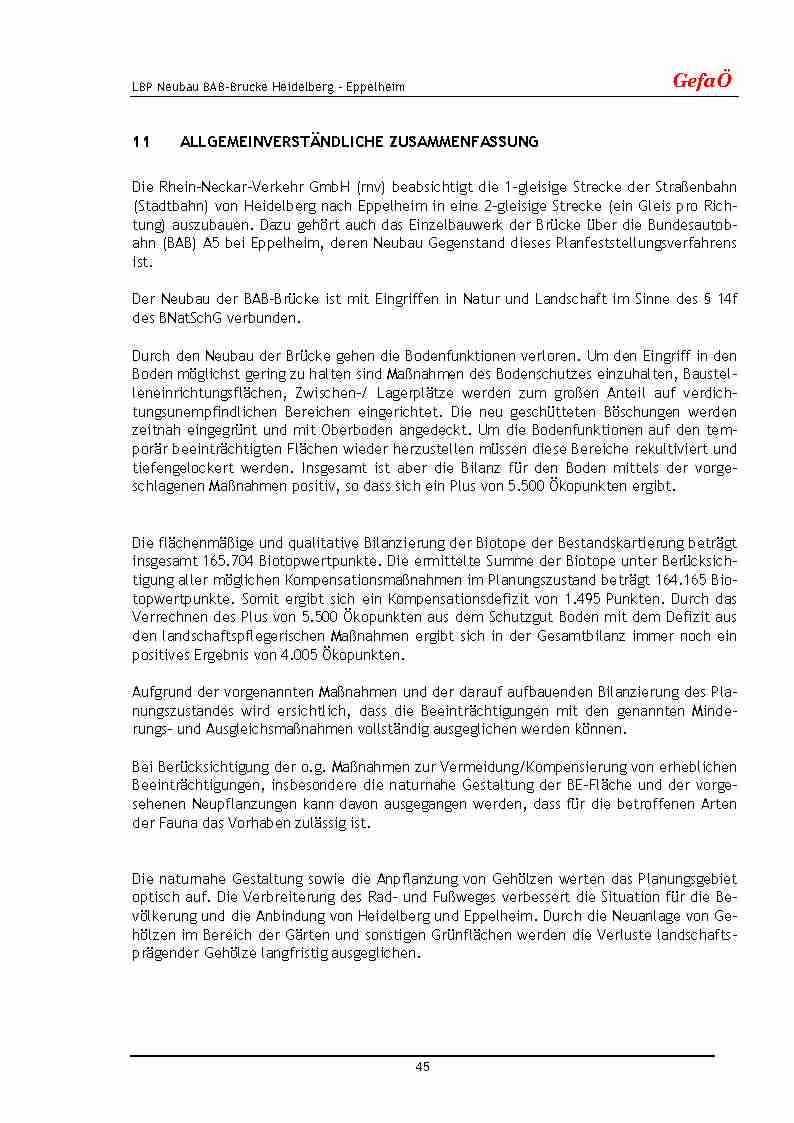 LBP Neubau BAB-Brucke Heidelberg - Eppelheim

GefaÖ

11 ALLGEMEINVERSTÄNDLICHE ZUSAMMENFASSUNG

Die Rhein-Neckar-Verkehr GmbH (rnv) beabsichtigt die 1-gleisige Strecke der Straßenbahn (Stadtbahn) von Heidelberg nach Eppelheim in eine 2-gleisige Strecke (ein Gleis pro Richtung) auszubauen. Dazu gehört auch das Einzelbauwerk der Brücke über die Bundesautobahn (BAB) A5 bei Eppelheim, deren Neubau Gegenstand dieses Planfeststellungsverfahrens ist.

Der Neubau der BAB-Brücke ist mit Eingriffen in Natur und Landschaft im Sinne des § 14f des BNatSchG verbunden.

Durch den Neubau der Brücke gehen die Bodenfunktionen verloren. Um den Eingriff in den Boden möglichst gering zu halten sind Maßnahmen des Bodenschutzes einzuhalten, Baustelleneinrichtungsflächen, Zwischen-/ Lagerplätze werden zum großen Anteil auf verdichtungsunempfindlichen Bereichen eingerichtet. Die neu geschütteten Böschungen werden zeitnah eingegrünt und mit Oberboden angedeckt. Um die Bodenfunktionen auf den temporär beeinträchtigten Flächen wieder herzustellen müssen diese Bereiche rekultiviert und tiefengelockert werden. Insgesamt ist aber die Bilanz für den Boden mittels der vorgeschlagenen Maßnahmen positiv, so dass sich ein Plus von 5.500 Ökopunkten ergibt.

Die flächenmäßige und qualitative Bilanzierung der Biotope der Bestandskartierung beträgt insgesamt 165.704 Biotopwertpunkte. Die ermittelte Summe der Biotope unter Berücksichtigung aller möglichen Kompensationsmaßnahmen im Planungszustand beträgt 164.165 Biotopwertpunkte. Somit ergibt sich ein Kompensationsdefizit von 1.495 Punkten. Durch das Verrechnen des Plus von 5.500 Ökopunkten aus dem Schutzgut Boden mit dem Defizit aus den landschaftspflegerischen Maßnahmen ergibt sich in der Gesamtbilanz immer noch ein positives Ergebnis von 4.005 Ökopunkten.

Aufgrund der vorgenannten Maßnahmen und der darauf aufbauenden Bilanzierung des Planungszustandes wird ersichtlich, dass die Beeinträchtigungen mit den genannten Minderungs- und Ausgleichsmaßnahmen vollständig ausgeglichen werden können.

Bei Berücksichtigung der o.g. Maßnahmen zur Vermeidung/Kompensierung von erheblichen Beeinträchtigungen, insbesondere die naturnahe Gestaltung der BE-Fläche und der vorgesehenen Neupflanzungen kann davon ausgegangen werden, dass für die betroffenen Arten der Fauna das Vorhaben zulässig ist.

Die naturnahe Gestaltung sowie die Anpflanzung von Gehölzen werten das Planungsgebiet optisch auf. Die Verbreiterung des Rad- und Fußweges verbessert die Situation für die Bevölkerung und die Anbindung von Heidelberg und Eppelheim. Durch die Neuanlage von Gehölzen im Bereich der Gärten und sonstigen Grünflächen werden die Verluste landschaftsprägender Gehölze langfristig ausgeglichen.

45